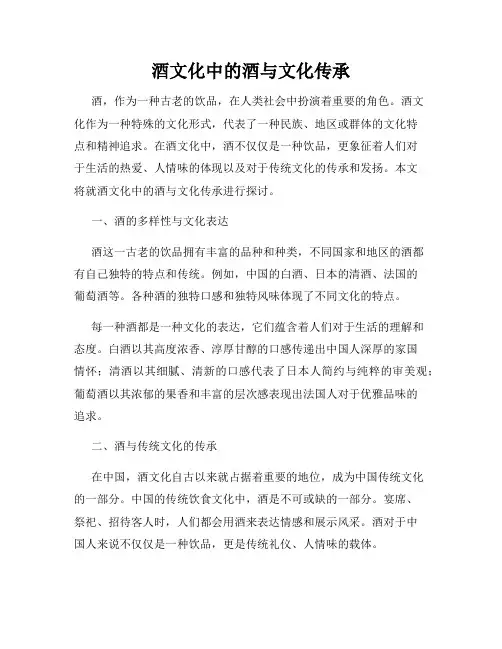 酒文化中的酒与文化传承

酒，作为一种古老的饮品，在人类社会中扮演着重要的角色。酒文化作为一种特殊的文化形式，代表了一种民族、地区或群体的文化特点和精神追求。在酒文化中，酒不仅仅是一种饮品，更象征着人们对于生活的热爱、人情味的体现以及对于传统文化的传承和发扬。本文将就酒文化中的酒与文化传承进行探讨。

一、酒的多样性与文化表达

酒这一古老的饮品拥有丰富的品种和种类，不同国家和地区的酒都有自己独特的特点和传统。例如，中国的白酒、日本的清酒、法国的葡萄酒等。各种酒的独特口感和独特风味体现了不同文化的特点。

每一种酒都是一种文化的表达，它们蕴含着人们对于生活的理解和态度。白酒以其高度浓香、淳厚甘醇的口感传递出中国人深厚的家国情怀；清酒以其细腻、清新的口感代表了日本人简约与纯粹的审美观；葡萄酒以其浓郁的果香和丰富的层次感表现出法国人对于优雅品味的追求。

二、酒与传统文化的传承

在中国，酒文化自古以来就占据着重要的地位，成为中国传统文化的一部分。中国的传统饮食文化中，酒是不可或缺的一部分。宴席、祭祀、招待客人时，人们都会用酒来表达情感和展示风采。酒对于中国人来说不仅仅是一种饮品，更是传统礼仪、人情味的载体。